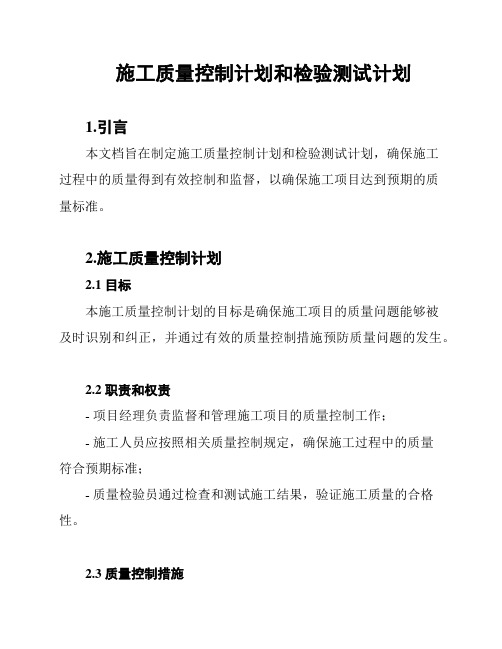 施工质量控制计划和检验测试计划

1.引言

本文档旨在制定施工质量控制计划和检验测试计划，确保施工过程中的质量得到有效控制和监督，以确保施工项目达到预期的质量标准。

2.施工质量控制计划

2.1 目标

本施工质量控制计划的目标是确保施工项目的质量问题能够被及时识别和纠正，并通过有效的质量控制措施预防质量问题的发生。

2.2 职责和权责

- 项目经理负责监督和管理施工项目的质量控制工作；

- 施工人员应按照相关质量控制规定，确保施工过程中的质量符合预期标准；

- 质量检验员通过检查和测试施工结果，验证施工质量的合格性。

2.3 质量控制措施